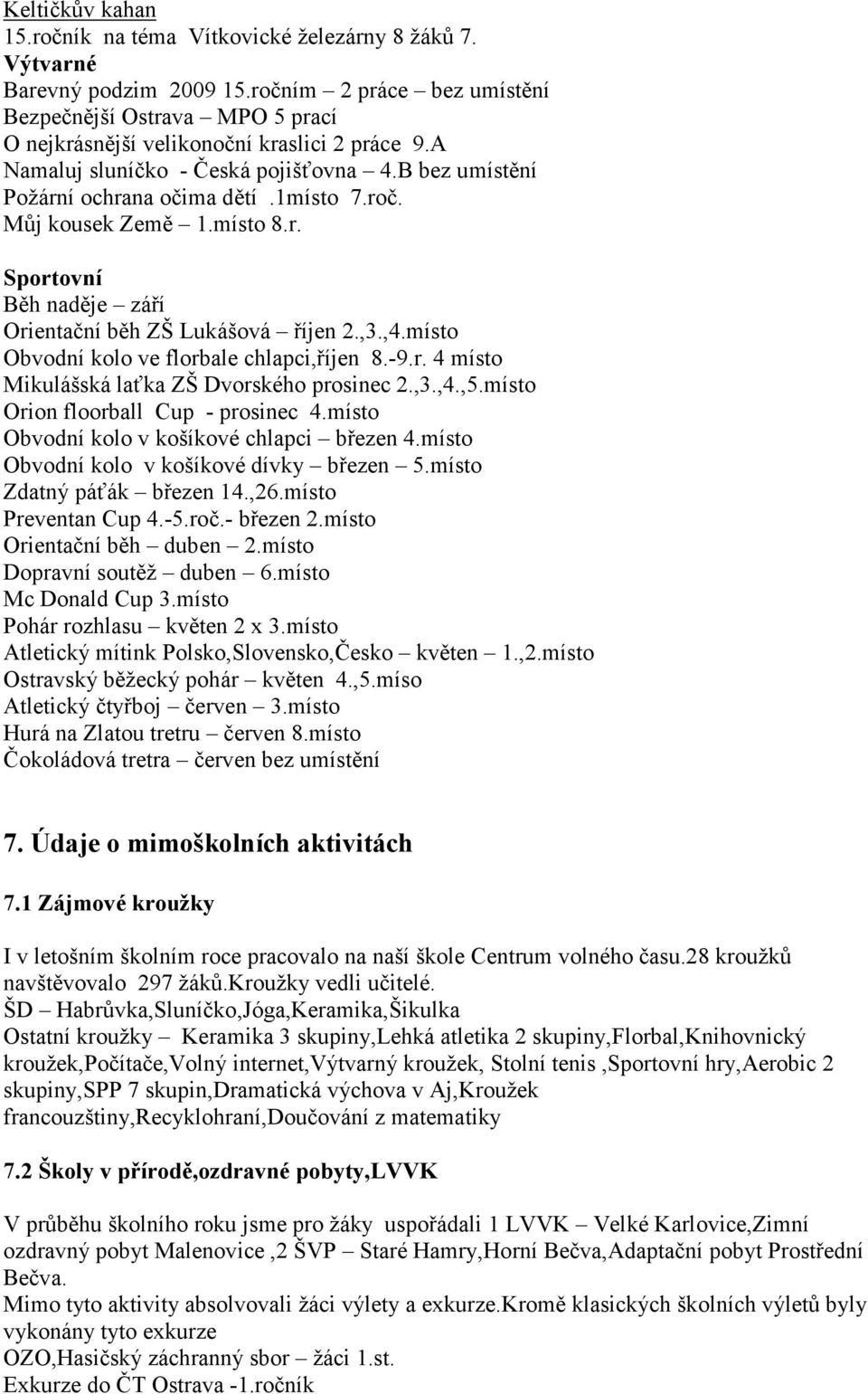 Keltičkův kahan
15.ročník na téma Vítkovické železárny 8 žáků 7.
Výtvarné
Barevný podzim 2009 15.ročním – 2 práce – bez umístění
Bezpečnější Ostrava – MPO 5 prací
O nejkrásnější velikonoční kraslici 2 práce 9.A
Namaluj sluníčko - Česká pojišťovna – 4.B bez umístění
Požární ochrana očima dětí .1místo 7.roč.
Můj kousek Země – 1.místo 8.r.

Sportovní
Běh naděje – září
Orientační běh ZŠ Lukášová – říjen 2.,3.,4.místo
Obvodní kolo ve florbale chlapci,říjen 8.-9.r. 4 místo
Mikulášská laťka ZŠ Dvorského prosinec 2.,3.,4.,5.místo
Orion floorball Cup - prosinec 4.místo
Obvodní kolo v košíkové chlapci – březen 4.místo
Obvodní kolo v košíkové dívky – březen – 5.místo
Zdatný páťák – březen 14.,26.místo
Preventan Cup 4.-5.roč.- březen 2.místo
Orientační běh – duben – 2.místo
Dopravní soutěž – duben – 6.místo
Mc Donald Cup 3.místo
Pohár rozhlasu – květen 2 x 3.místo
Atletický mítink Polsko,Slovensko,Česko – květen – 1.,2.místo
Ostravský běžecký pohár – květen 4.,5.míso
Atletický čtyřboj – červen – 3.místo
Hurá na Zlatou tretru – červen 8.místo
Čokoládová tretra – červen bez umístění

7. Údaje o mimoškolních aktivitách

7.1 Zájmové kroužky

I v letošním školním roce pracovalo na naší škole Centrum volného času.28 kroužků navštěvovalo 297 žáků.Kroužky vedli učitelé.
ŠD – Habrůvka,Sluníčko,Jóga,Keramika,Šikulka
Ostatní kroužky – Keramika 3 skupiny,Lehká atletika 2 skupiny,Florbal,Knihovnický kroužek,Počítače,Volný internet,Výtvarný kroužek, Stolní tenis ,Sportovní hry,Aerobic 2 skupiny,SPP 7 skupin,Dramatická výchova v Aj,Kroužek francouzštiny,Recyklohraní,Doučování z matematiky

7.2 Školy v přírodě,ozdravné pobyty,LVVK

V průběhu školního roku jsme pro žáky uspořádali 1 LVVK – Velké Karlovice,Zimní ozdravný pobyt Malenovice ,2 ŠVP – Staré Hamry,Horní Bečva,Adaptační pobyt Prostřední Bečva.
Mimo tyto aktivity absolvovali žáci výlety a exkurze.Kromě klasických školních výletů byly vykonány tyto exkurze
OZO,Hasičský záchranný sbor – žáci 1.st.
Exkurze do ČT Ostrava -1.ročník